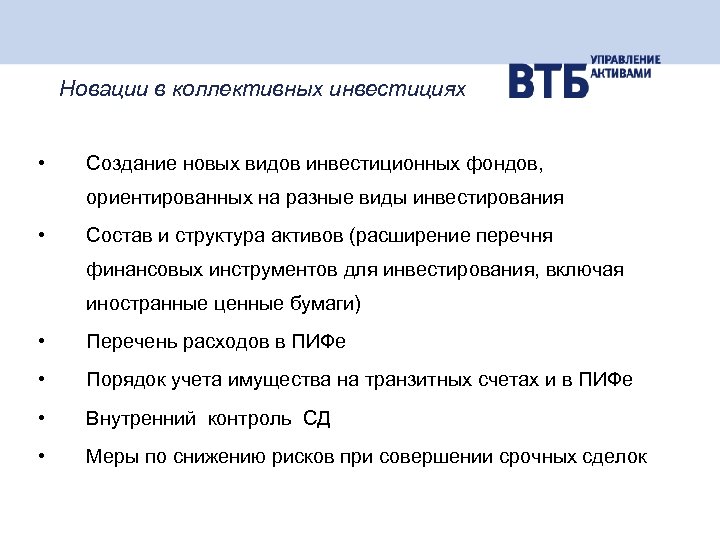 Новации в коллективных инвестициях

ВТБ УПРАВЛЕНИЕ АКТИВАМИ

• Создание новых видов инвестиционных фондов, ориентированных на разные виды инвестирования

• Состав и структура активов (расширение перечня финансовых инструментов для инвестирования, включая иностранные ценные бумаги)

• Перечень расходов в ПИФе

• Порядок учета имущества на транзитных счетах и в ПИФе

• Внутренний контроль СД

• Меры по снижению рисков при совершении срочных сделок